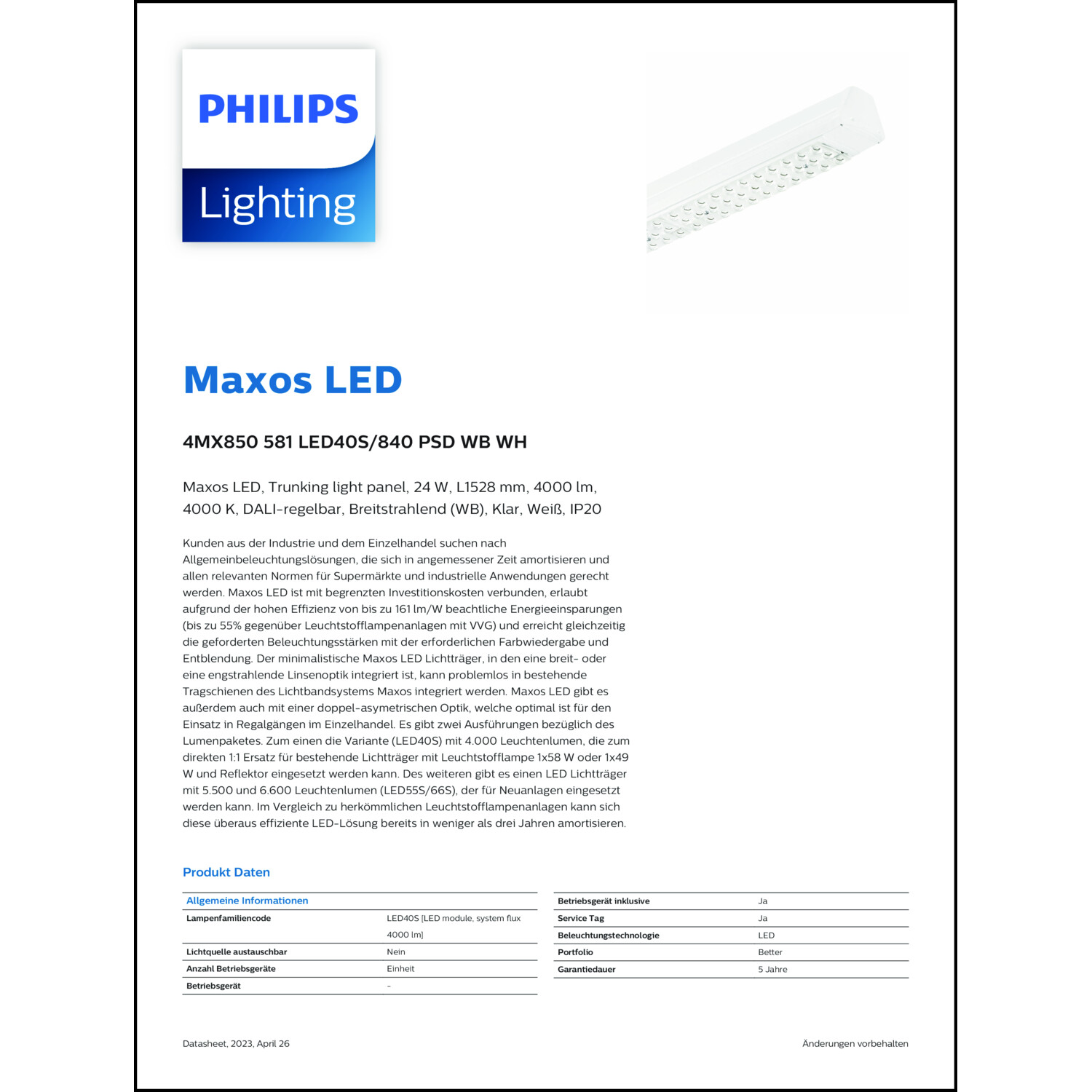 PHILIPS
Lighting

Maxos LED

4MX850 581 LED40S/840 PSD WB WH

Maxos LED, Trunking light panel, 24 W, L1528 mm, 4000 lm, 4000 K, DALI-regelbar, Breitstrahlend (WB), Klar, Weiß, IP20

Kunden aus der Industrie und dem Einzelhandel suchen nach Allgemeinbeleuchtungslösungen, die sich in angemessener Zeit amortisieren und allen relevanten Normen für Supermärkte und industrielle Anwendungen gerecht werden. Maxos LED ist mit begrenzten Investitionskosten verbunden, erlaubt aufgrund der hohen Effizienz von bis zu 161 lm/W beachtliche Energieeinsparungen (bis zu 55% gegenüber Leuchtstofflampenanlagen mit VVG) und erreicht gleichzeitig die geforderten Beleuchtungsstärken mit der erforderlichen Farbwiedergabe und Entblendung. Der minimalistische Maxos LED Lichtträger, in den eine breit- oder eine engstrahlende Linsenoptik integriert ist, kann problemlos in bestehende Tragschienen des Lichtbandsystems Maxos integriert werden. Maxos LED gibt es außerdem auch mit einer doppel-asymetrischen Optik, welche optimal ist für den Einsatz in Regalgängen im Einzelhandel. Es gibt zwei Ausführungen bezüglich des Lumenpaketes. Zum einen die Variante (LED40S) mit 4.000 Leuchtenlumen, die zum direkten 1:1 Ersatz für bestehende Lichtträger mit Leuchtstofflampe 1x58 W oder 1x49 W und Reflektor eingesetzt werden kann. Des weiteren gibt es einen LED Lichtträger mit 5.500 und 6.600 Leuchtenlumen (LED55S/66S), der für Neuanlagen eingesetzt werden kann. Im Vergleich zu herkömmlichen Leuchtstofflampenanlagen kann sich diese überaus effiziente LED-Lösung bereits in weniger als drei Jahren amortisieren.

Produkt Daten

| Allgemeine Informationen | |
|---|---|
| Lampenfamiliencode | LED40S [LED module, system flux 4000 lm] |
| Lichtquelle austauschbar | Nein |
| Anzahl Betriebsgeräte | Einheit |
| Betriebsgerät | - |

| | |
|---|---|
| Betriebsgerät inklusive | Ja |
| Service Tag | Ja |
| Beleuchtungstechnologie | LED |
| Portfolio | Better |
| Garantiedauer | 5 Jahre |

Datasheet, 2023, April 26

Änderungen vorbehalten